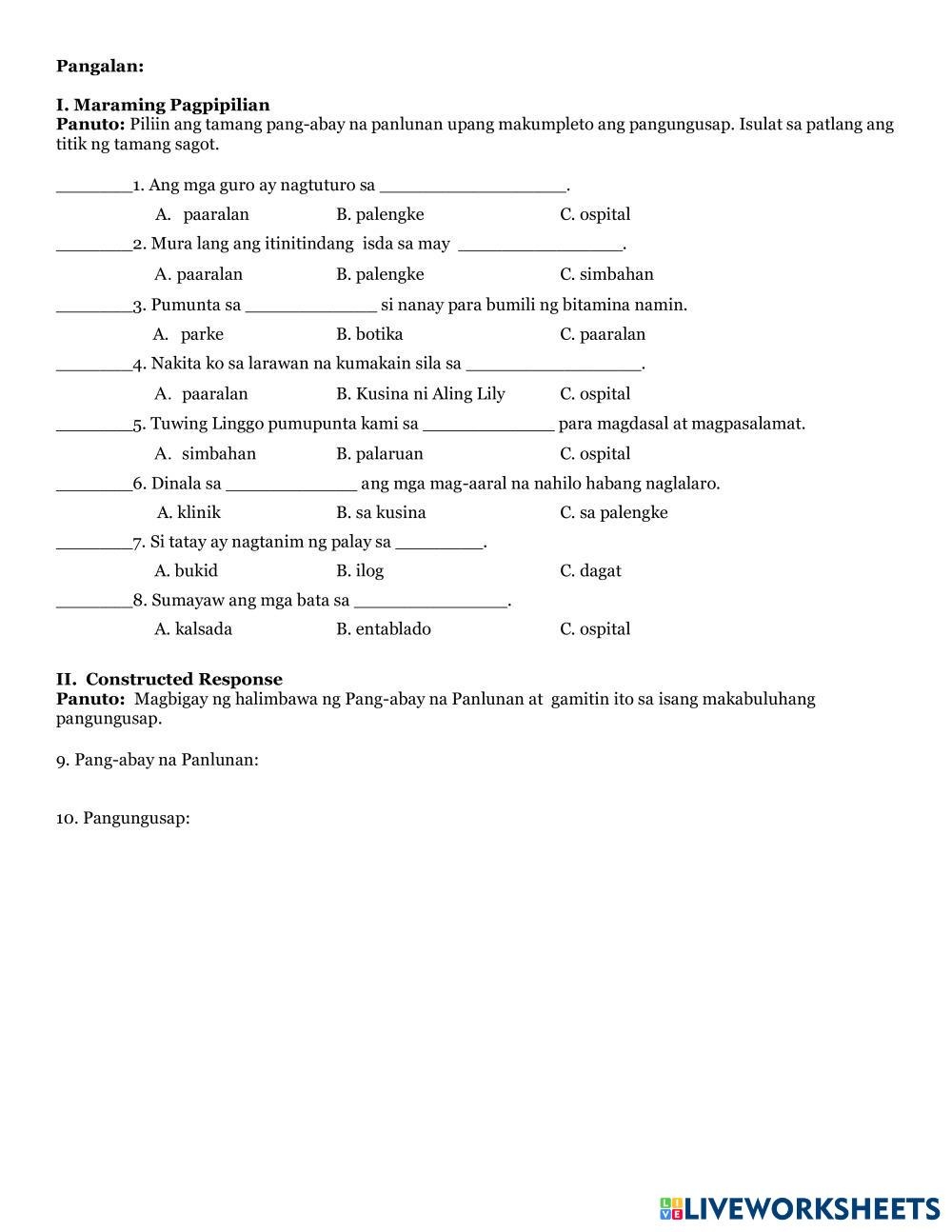 Pangalan:

I. Maraming Pagpipilian
Panuto: Piliin ang tamang pang-abay na panlunan upang makumpleto ang pangungusap. Isulat sa patlang ang titik ng tamang sagot.

____1. Ang mga guro ay nagtuturo sa ____.
A. paaralan B. palengke C. ospital

____2. Mura lang ang itinitindang isda sa may ____.
A. paaralan B. palengke C. simbahan

____3. Pumunta sa ____ si nanay para bumili ng bitamina namin.
A. parke B. botika C. paaralan

____4. Nakita ko sa larawan na kumakain sila sa ____.
A. paaralan B. Kusina ni Aling Lily C. ospital

____5. Tuwing Linggo pumupunta kami sa ____ para magdasal at magpasalamat.
A. simbahan B. palaruan C. ospital

____6. Dinala sa ____ ang mga mag-aaral na nahilo habang naglalaro.
A. klinik B. sa kusina C. sa palengke

____7. Si tatay ay nagtanim ng palay sa ____.
A. bukid B. ilog C. dagat

____8. Sumayaw ang mga bata sa ____.
A. kalsada B. entablado C. ospital

II. Constructed Response
Panuto: Magbigay ng halimbawa ng Pang-abay na Panlunan at gamitin ito sa isang makabuluhang pangungusap.

9. Pang-abay na Panlunan:

10. Pangungusap:

LIVEWORKSHEETS